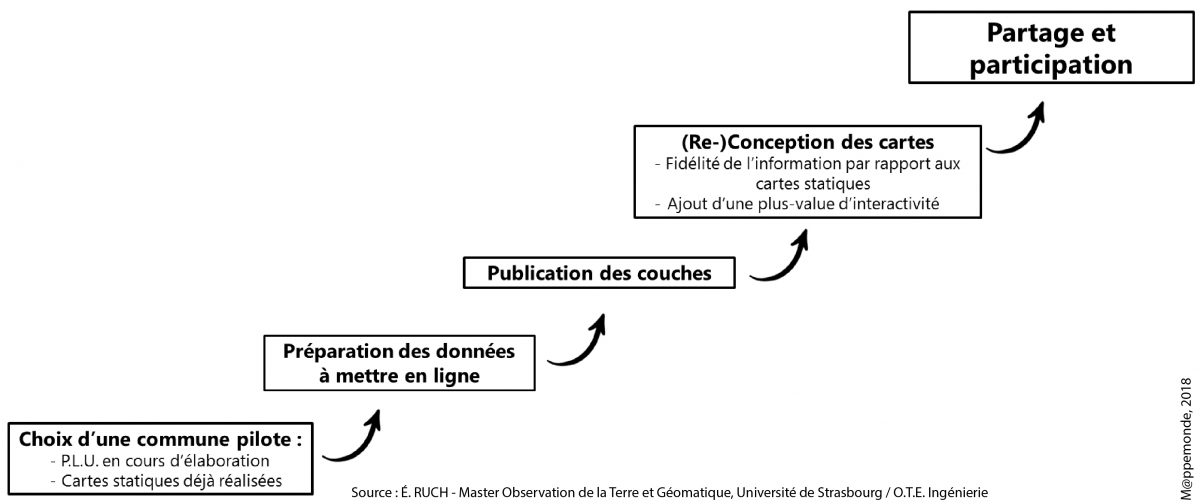 Choix d'une commune pilote :
- P.L.U. en cours d'élaboration
- Cartes statiques déjà réalisées

Préparation des données à mettre en ligne

Publication des couches

(Re-)Conception des cartes
- Fidélité de l'information par rapport aux cartes statiques
- Ajout d'une plus-value d'interactivité

Partage et participation

Source : É. RUCH - Master Observation de la Terre et Géomatique, Université de Strasbourg / O.T.E. Ingénierie

M@ppemonde, 2018